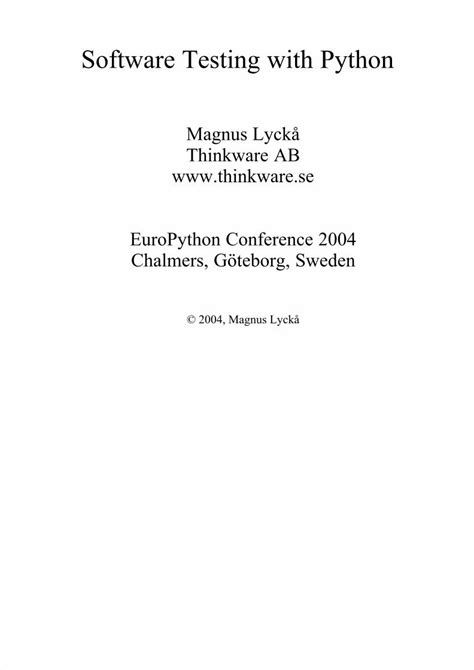 Software Testing with Python

Magnus Lyckå
Thinkware AB
www.thinkware.se

EuroPython Conference 2004
Chalmers, Göteborg, Sweden

© 2004, Magnus Lyckå